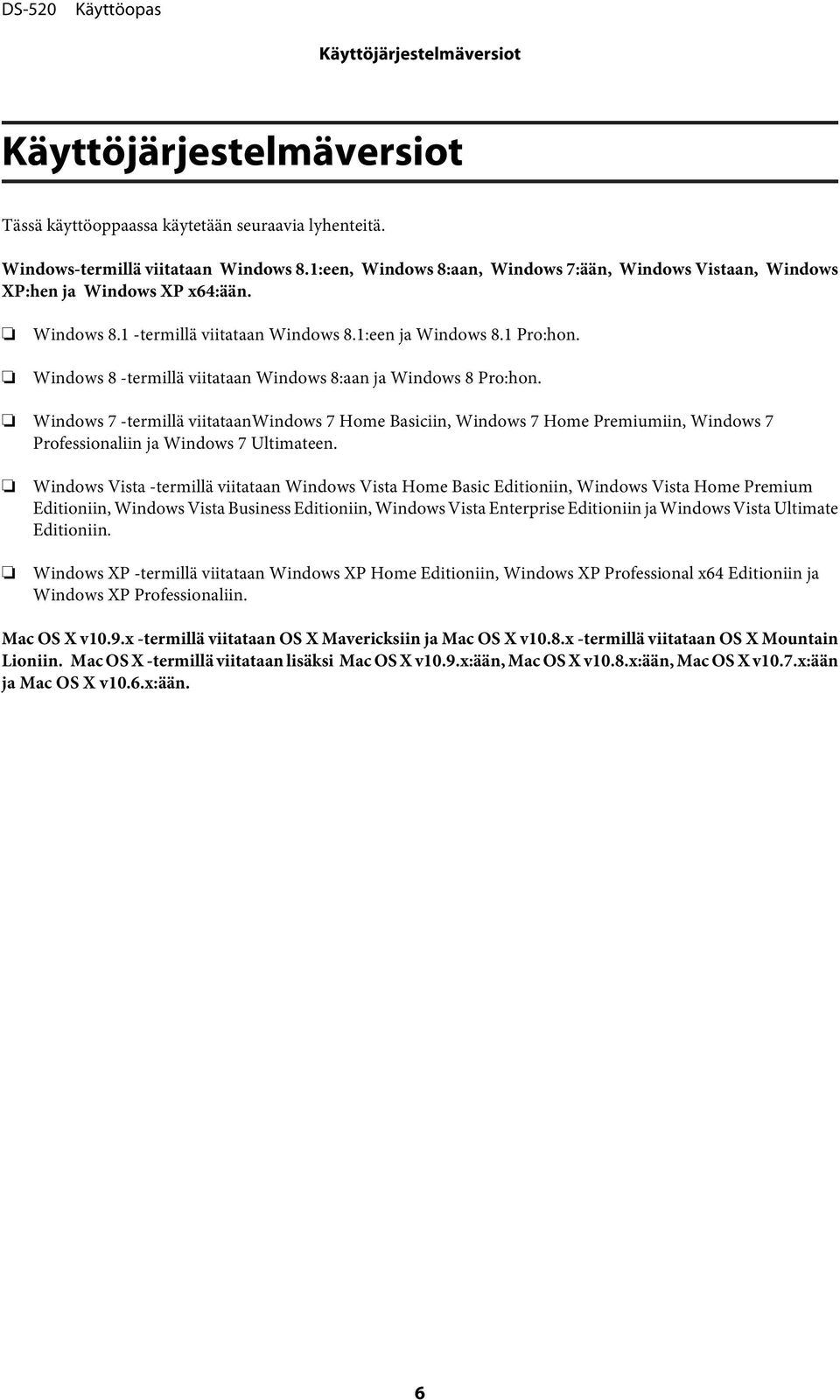 DS-520 Käyttöopas

Käyttöjärjestelmäversiot

Käyttöjärjestelmäversiot

Tässä käyttöoppaassa käytetään seuraavia lyhenteitä.

Windows-termillä viitataan Windows 8.1:een, Windows 8:aan, Windows 7:ään, Windows Vistaan, Windows XP:hen ja Windows XP x64:ään.

❏ Windows 8.1 -termillä viitataan Windows 8.1:een ja Windows 8.1 Pro:hon.

❏ Windows 8 -termillä viitataan Windows 8:aan ja Windows 8 Pro:hon.

❏ Windows 7 -termillä viitataanWindows 7 Home Basiciin, Windows 7 Home Premiumiin, Windows 7 Professionaliin ja Windows 7 Ultimateen.

❏ Windows Vista -termillä viitataan Windows Vista Home Basic Editioniin, Windows Vista Home Premium Editioniin, Windows Vista Business Editioniin, Windows Vista Enterprise Editioniin ja Windows Vista Ultimate Editioniin.

❏ Windows XP -termillä viitataan Windows XP Home Editioniin, Windows XP Professional x64 Editioniin ja Windows XP Professionaliin.

Mac OS X v10.9.x -termillä viitataan OS X Mavericksiin ja Mac OS X v10.8.x -termillä viitataan OS X Mountain Lioniin. Mac OS X -termillä viitataan lisäksi Mac OS X v10.9.x:ään, Mac OS X v10.8.x:ään, Mac OS X v10.7.x:ään ja Mac OS X v10.6.x:ään.

6